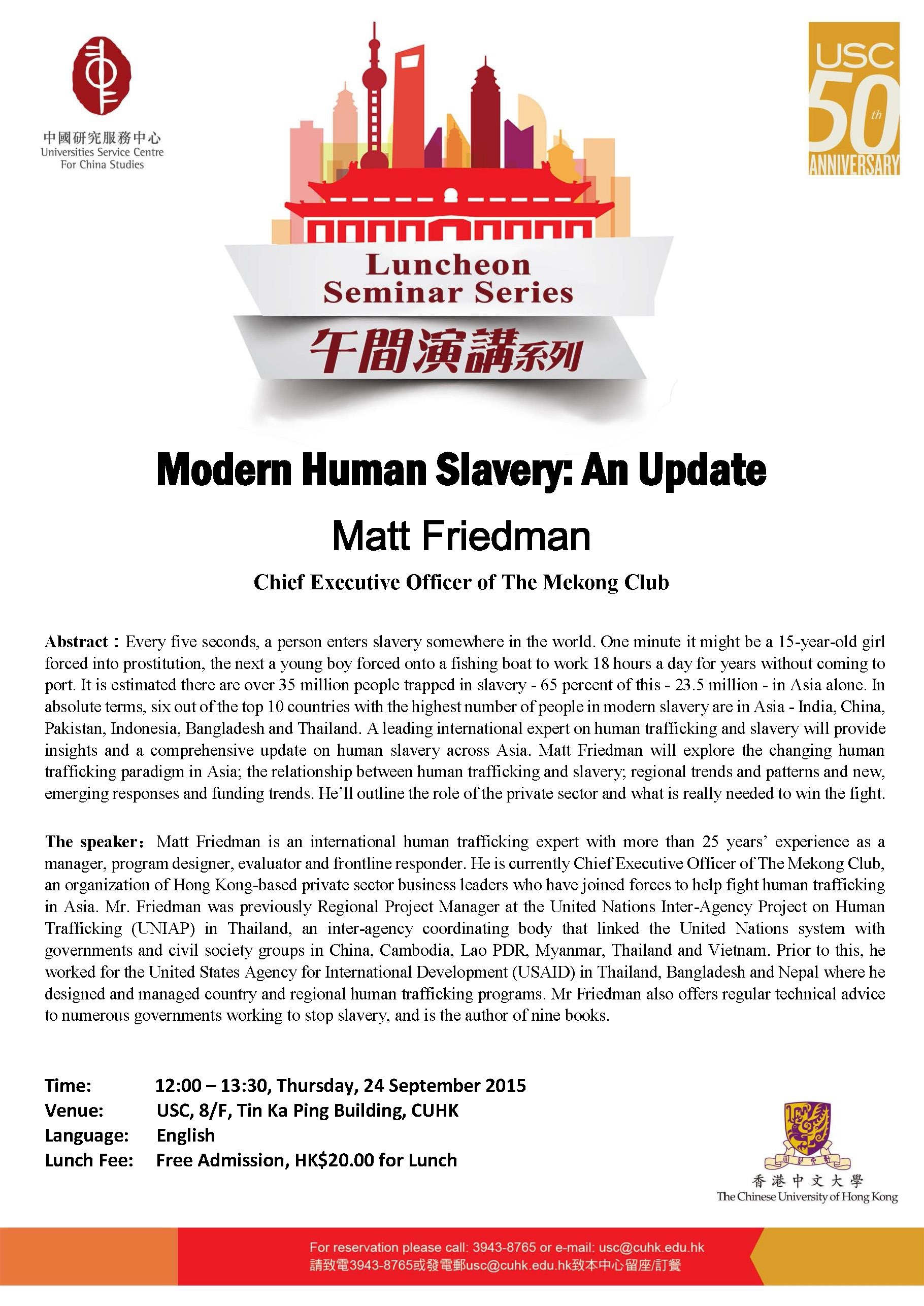 中國研究服務中心
Universities Service Centre For China Studies

USC 50th ANNIVERSARY

Luncheon Seminar Series
午間演講系列

Modern Human Slavery: An Update

Matt Friedman

Chief Executive Officer of The Mekong Club

Abstract：Every five seconds, a person enters slavery somewhere in the world. One minute it might be a 15-year-old girl forced into prostitution, the next a young boy forced onto a fishing boat to work 18 hours a day for years without coming to port. It is estimated there are over 35 million people trapped in slavery - 65 percent of this - 23.5 million - in Asia alone. In absolute terms, six out of the top 10 countries with the highest number of people in modern slavery are in Asia - India, China, Pakistan, Indonesia, Bangladesh and Thailand. A leading international expert on human trafficking and slavery will provide insights and a comprehensive update on human slavery across Asia. Matt Friedman will explore the changing human trafficking paradigm in Asia; the relationship between human trafficking and slavery; regional trends and patterns and new, emerging responses and funding trends. He'll outline the role of the private sector and what is really needed to win the fight.

The speaker：Matt Friedman is an international human trafficking expert with more than 25 years' experience as a manager, program designer, evaluator and frontline responder. He is currently Chief Executive Officer of The Mekong Club, an organization of Hong Kong-based private sector business leaders who have joined forces to help fight human trafficking in Asia. Mr. Friedman was previously Regional Project Manager at the United Nations Inter-Agency Project on Human Trafficking (UNIAP) in Thailand, an inter-agency coordinating body that linked the United Nations system with governments and civil society groups in China, Cambodia, Lao PDR, Myanmar, Thailand and Vietnam. Prior to this, he worked for the United States Agency for International Development (USAID) in Thailand, Bangladesh and Nepal where he designed and managed country and regional human trafficking programs. Mr Friedman also offers regular technical advice to numerous governments working to stop slavery, and is the author of nine books.

Time: 12:00 – 13:30, Thursday, 24 September 2015
Venue: USC, 8/F, Tin Ka Ping Building, CUHK
Language: English
Lunch Fee: Free Admission, HK$20.00 for Lunch

香港中文大學
The Chinese University of Hong Kong

For reservation please call: 3943-8765 or e-mail: usc@cuhk.edu.hk
請致電3943-8765或發電郵usc@cuhk.edu.hk致本中心留座/訂餐